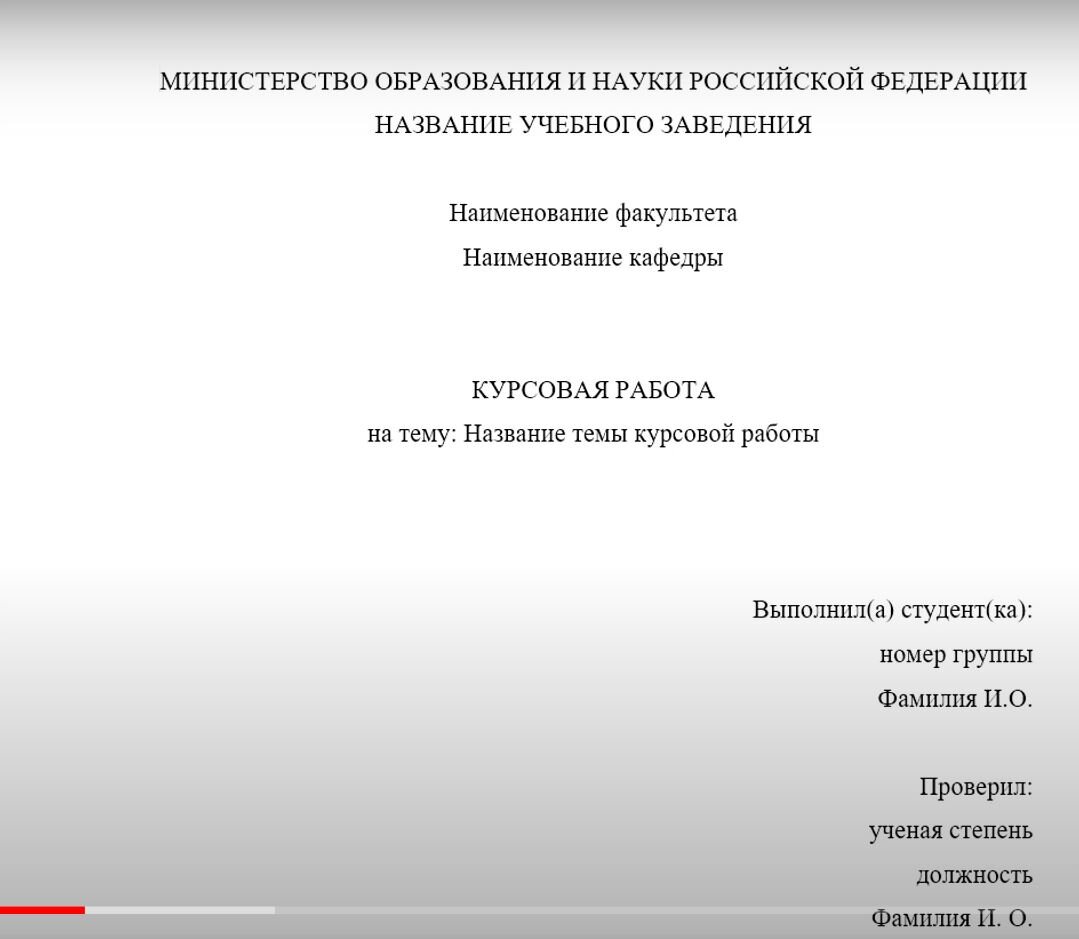 МИНИСТЕРСТВО ОБРАЗОВАНИЯ И НАУКИ РОССИЙСКОЙ ФЕДЕРАЦИИ
НАЗВАНИЕ УЧЕБНОГО ЗАВЕДЕНИЯ

Наименование факультета
Наименование кафедры

КУРСОВАЯ РАБОТА
на тему: Название темы курсовой работы

Выполнил(а) студент(ка):
номер группы
Фамилия И.О.

Проверил:
ученая степень
должность
Фамилия И. О.